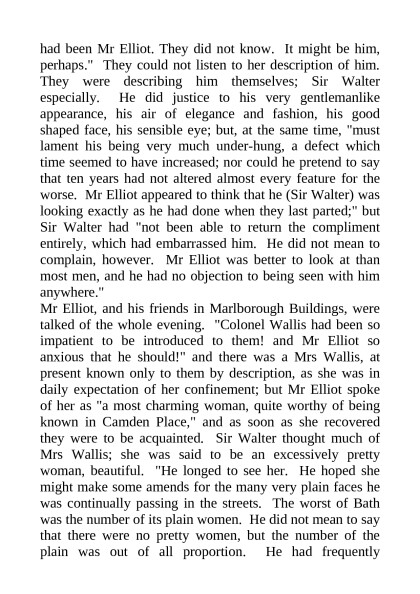 had been Mr Elliot. They did not know. It might be him, perhaps." They could not listen to her description of him. They were describing him themselves; Sir Walter especially. He did justice to his very gentlemanlike appearance, his air of elegance and fashion, his good shaped face, his sensible eye; but, at the same time, "must lament his being very much under-hung, a defect which time seemed to have increased; nor could he pretend to say that ten years had not altered almost every feature for the worse. Mr Elliot appeared to think that he (Sir Walter) was looking exactly as he had done when they last parted;" but Sir Walter had "not been able to return the compliment entirely, which had embarrassed him. He did not mean to complain, however. Mr Elliot was better to look at than most men, and he had no objection to being seen with him anywhere."
Mr Elliot, and his friends in Marlborough Buildings, were talked of the whole evening. "Colonel Wallis had been so impatient to be introduced to them! and Mr Elliot so anxious that he should!" and there was a Mrs Wallis, at present known only to them by description, as she was in daily expectation of her confinement; but Mr Elliot spoke of her as "a most charming woman, quite worthy of being known in Camden Place," and as soon as she recovered they were to be acquainted. Sir Walter thought much of Mrs Wallis; she was said to be an excessively pretty woman, beautiful. "He longed to see her. He hoped she might make some amends for the many very plain faces he was continually passing in the streets. The worst of Bath was the number of its plain women. He did not mean to say that there were no pretty women, but the number of the plain was out of all proportion. He had frequently